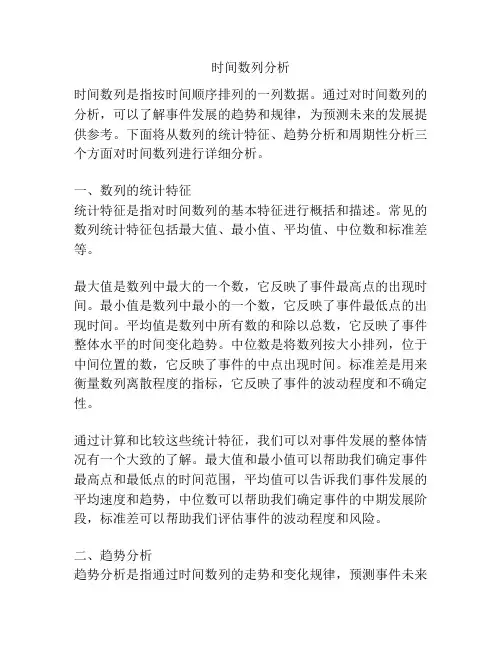 时间数列分析

时间数列是指按时间顺序排列的一列数据。通过对时间数列的分析，可以了解事件发展的趋势和规律，为预测未来的发展提供参考。下面将从数列的统计特征、趋势分析和周期性分析三个方面对时间数列进行详细分析。

一、数列的统计特征
统计特征是指对时间数列的基本特征进行概括和描述。常见的数列统计特征包括最大值、最小值、平均值、中位数和标准差等。

最大值是数列中最大的一个数，它反映了事件最高点的出现时间。最小值是数列中最小的一个数，它反映了事件最低点的出现时间。平均值是数列中所有数的和除以总数，它反映了事件整体水平的时间变化趋势。中位数是将数列按大小排列，位于中间位置的数，它反映了事件的中点出现时间。标准差是用来衡量数列离散程度的指标，它反映了事件的波动程度和不确定性。

通过计算和比较这些统计特征，我们可以对事件发展的整体情况有一个大致的了解。最大值和最小值可以帮助我们确定事件最高点和最低点的时间范围，平均值可以告诉我们事件发展的平均速度和趋势，中位数可以帮助我们确定事件的中期发展阶段，标准差可以帮助我们评估事件的波动程度和风险。

二、趋势分析
趋势分析是指通过时间数列的走势和变化规律，预测事件未来